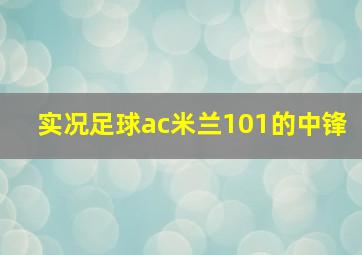 实况足球ac米兰101的中锋